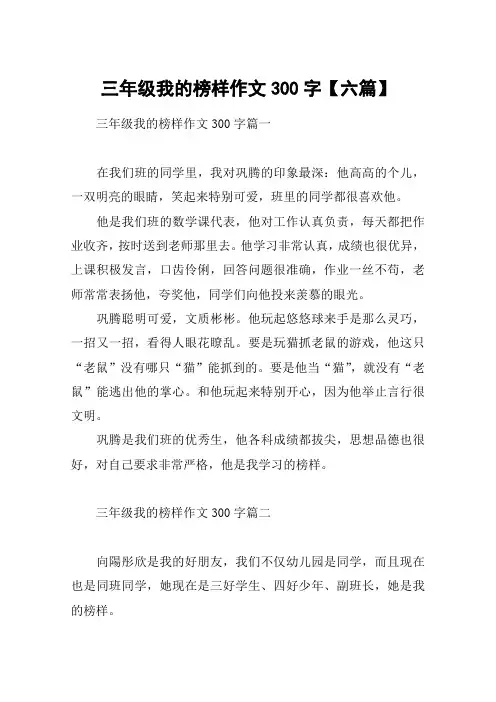 三年级我的榜样作文 300 字【六篇】

三年级我的榜样作文 300 字篇一

在我们班的同学里，我对巩腾的印象最深：他高高的个儿，一双明亮的眼睛，笑起来特别可爱，班里的同学都很喜欢他。

他是我们班的数学课代表，他对工作认真负责，每天都把作业收齐，按时送到老师那里去。他学习非常认真，成绩也很优异，上课积极发言，口齿伶俐，回答问题很准确，作业一丝不苟，老师常常表扬他，夸奖他，同学们向他投来羡慕的眼光。

巩腾聪明可爱，文质彬彬。他玩起悠悠球来手是那么灵巧，一招又一招，看得人眼花瞭乱。要是玩猫抓老鼠的游戏，他这只“老鼠”没有哪只“猫”能抓到的。要是他当“猫”，就没有“老鼠”能逃出他的掌心。和他玩起来特别开心，因为他举止言行很文明。

巩腾是我们班的优秀生，他各科成绩都拔尖，思想品德也很好，对自己要求非常严格，他是我学习的榜样。

三年级我的榜样作文 300 字篇二

向陽彤欣是我的好朋友，我们不仅幼儿园是同学，而且现在也是同班同学，她现在是三好学生、四好少年、副班长，她是我的榜样。